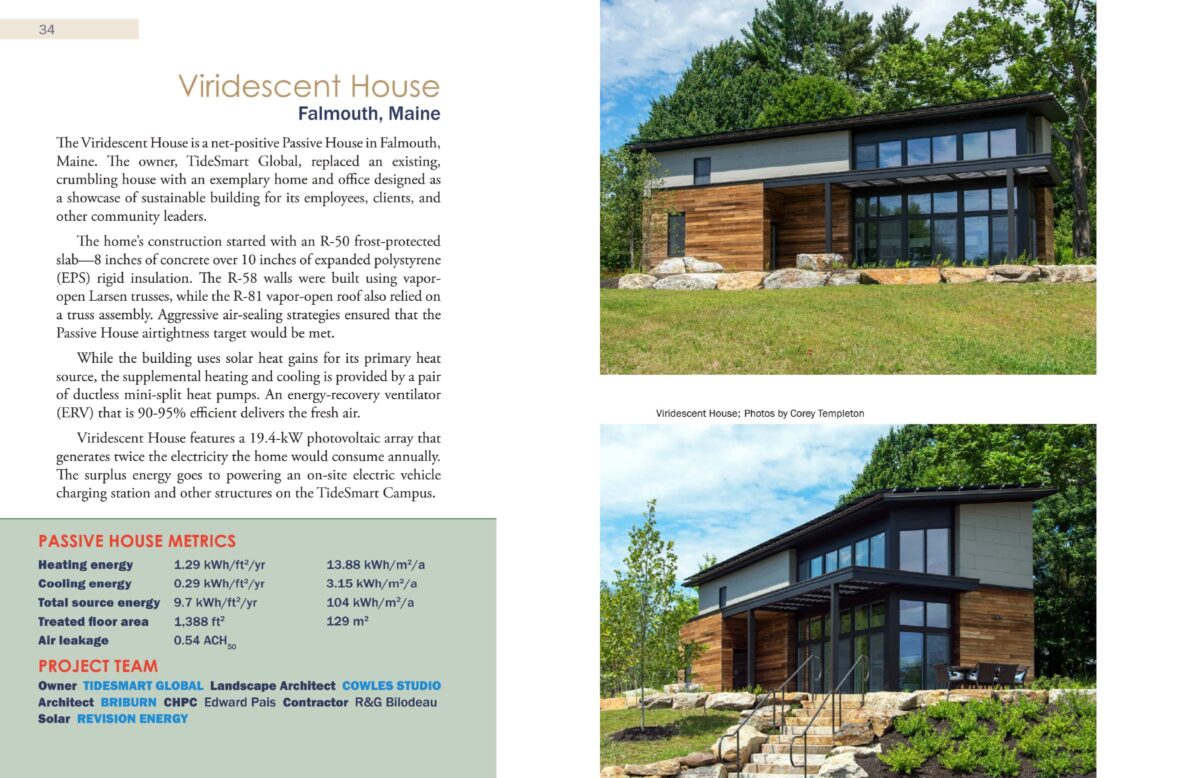 34

Viridescent House
Falmouth, Maine

The Viridescent House is a net-positive Passive House in Falmouth, Maine. The owner, TideSmart Global, replaced an existing, crumbling house with an exemplary home and office designed as a showcase of sustainable building for its employees, clients, and other community leaders.

The home's construction started with an R-50 frost-protected slab—8 inches of concrete over 10 inches of expanded polystyrene (EPS) rigid insulation. The R-58 walls were built using vapor-open Larsen trusses, while the R-81 vapor-open roof also relied on a truss assembly. Aggressive air-sealing strategies ensured that the Passive House airtightness target would be met.

While the building uses solar heat gains for its primary heat source, the supplemental heating and cooling is provided by a pair of ductless mini-split heat pumps. An energy-recovery ventilator (ERV) that is 90-95% efficient delivers the fresh air.

Viridescent House features a 19.4-kW photovoltaic array that generates twice the electricity the home would consume annually. The surplus energy goes to powering an on-site electric vehicle charging station and other structures on the TideSmart Campus.

PASSIVE HOUSE METRICS
Heating energy 1.29 kWh/ft²/yr 13.88 kWh/m²/a
Cooling energy 0.29 kWh/ft²/yr 3.15 kWh/m²/a
Total source energy 9.7 kWh/ft²/yr 104 kWh/m²/a
Treated floor area 1,388 ft² 129 m²
Air leakage 0.54 $ACH_{50}$

PROJECT TEAM
Owner TIDESMART GLOBAL Landscape Architect COWLES STUDIO
Architect BRIBURN CHPC Edward Pais Contractor R&G Bilodeau
Solar REVISION ENERGY

Viridescent House; Photos by Corey Templeton